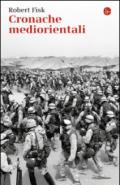 Robert Fisk
Cronache mediorientali